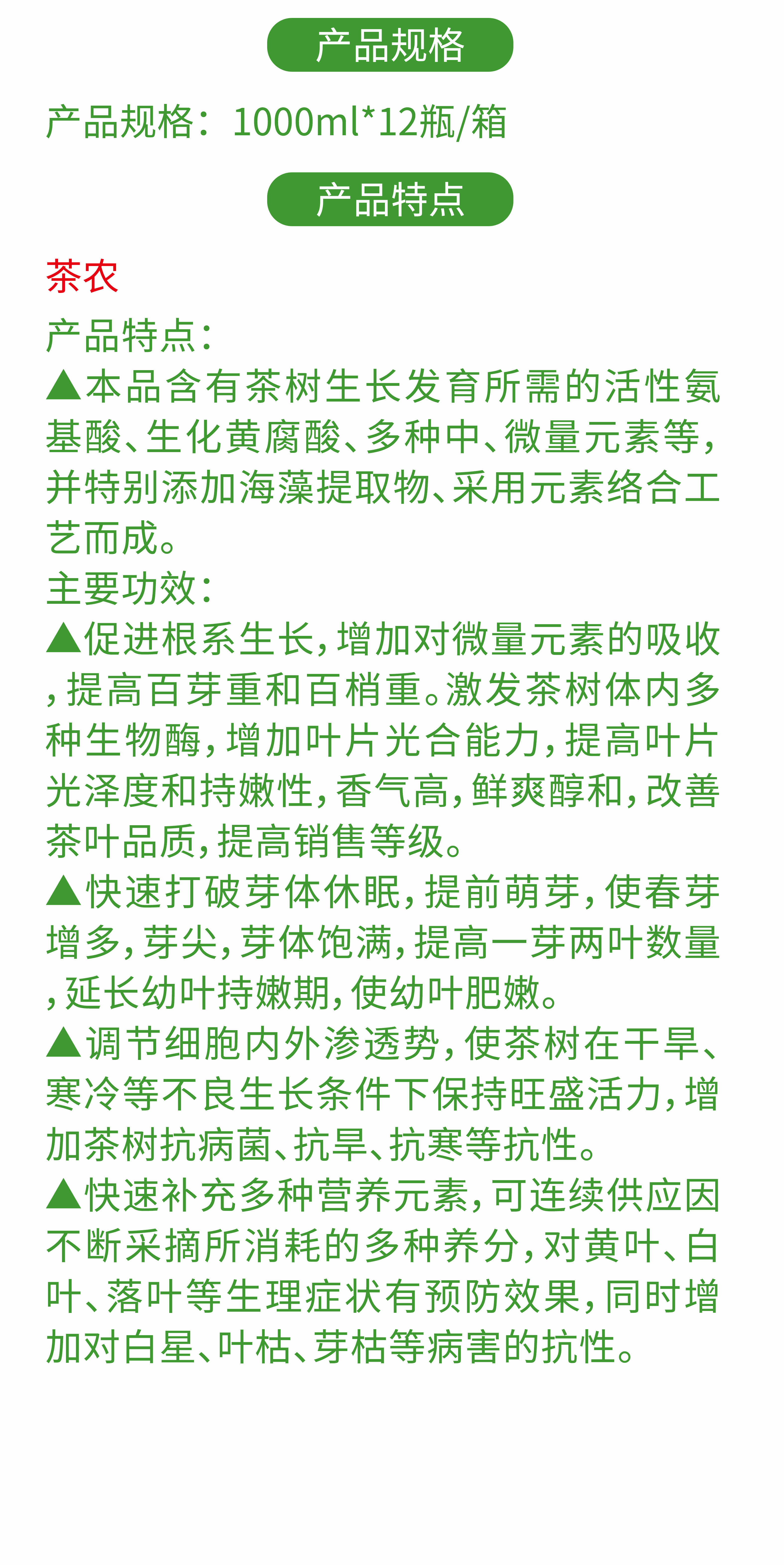 产品规格

产品规格：1000ml*12瓶/箱

产品特点

茶农

产品特点：
▲本品含有茶树生长发育所需的活性氨基酸、生化黄腐酸、多种中、微量元素等，并特别添加海藻提取物、采用元素络合工艺而成。
主要功效：
▲促进根系生长，增加对微量元素的吸收，提高百芽重和百梢重。激发茶树体内多种生物酶，增加叶片光合能力，提高叶片光泽度和持嫩性，香气高，鲜爽醇和，改善茶叶品质，提高销售等级。
▲快速打破芽体休眠，提前萌芽，使春芽增多，芽尖，芽体饱满，提高一芽两叶数量，延长幼叶持嫩期，使幼叶肥嫩。
▲调节细胞内外渗透势，使茶树在干旱、寒冷等不良生长条件下保持旺盛活力，增加茶树抗病菌、抗旱、抗寒等抗性。
▲快速补充多种营养元素，可连续供应因不断采摘所消耗的多种养分，对黄叶、白叶、落叶等生理症状有预防效果，同时增加对白星、叶枯、芽枯等病害的抗性。